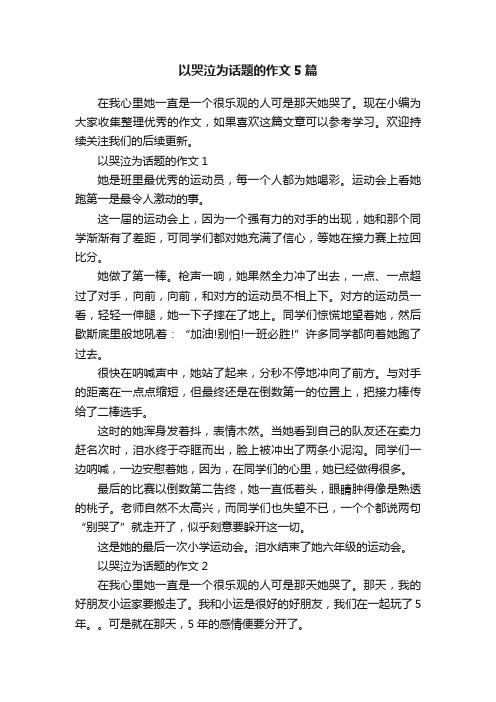 以哭泣为话题的作文 5 篇

在我心里她一直是一个很乐观的人可是那天她哭了。现在小编为大家收集整理优秀的作文，如果喜欢这篇文章可以参考学习。欢迎持续关注我们的后续更新。

以哭泣为话题的作文 1

她是班里最优秀的运动员，每一个人都为她喝彩。运动会上看她跑第一是最令人激动的事。

这一届的运动会上，因为一个强有力的对手的出现，她和那个同学渐渐有了差距，可同学们都对她充满了信心，等她在接力赛上拉回比分。

她做了第一棒。枪声一响，她果然全力冲了出去，一点、一点超过了对手，向前，向前，和对方的运动员不相上下。对方的运动员一看，轻轻一伸腿，她一下子摔在了地上。同学们惊慌地望着她，然后歇斯底里般地吼着：“加油!别怕!一班必胜!”许多同学都向着她跑了过去。

很快在呐喊声中，她站了起来，分秒不停地冲向了前方。与对手的距离在一点点缩短，但最终还是在倒数第一的位置上，把接力棒传给了二棒选手。

这时的她浑身发着抖，表情木然。当她看到自己的队友还在卖力赶名次时，泪水终于夺眶而出，脸上被冲出了两条小泥沟。同学们一边呐喊，一边安慰着她，因为，在同学们的心里，她已经做得很多。

最后的比赛以倒数第二告终，她一直低着头，眼睛肿得像是熟透的桃子。老师自然不太高兴，而同学们也失望不已，一个个都说两句“别哭了”就走开了，似乎刻意要躲开这一切。

这是她的最后一次小学运动会。泪水结束了她六年级的运动会。

以哭泣为话题的作文 2

在我心里她一直是一个很乐观的人可是那天她哭了。那天，我的好朋友小运家要搬走了。我和小运是很好的好朋友，我们在一起玩了 5 年。。可是就在那天，5 年的感情便要分开了。